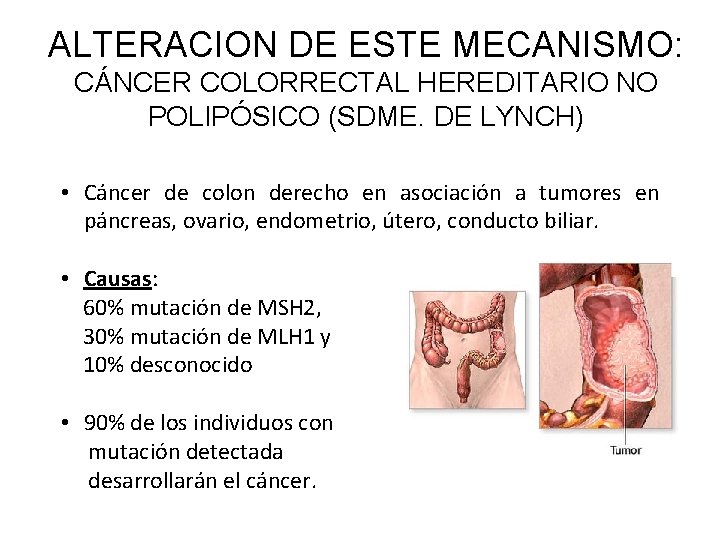 ALTERACION DE ESTE MECANISMO:
CÁNCER COLORRECTAL HEREDITARIO NO POLIPÓSICO (SDME. DE LYNCH)

• Cáncer de colon derecho en asociación a tumores en páncreas, ovario, endometrio, útero, conducto biliar.

• Causas:
60% mutación de MSH2,
30% mutación de MLH1 y
10% desconocido

• 90% de los individuos con mutación detectada desarrollarán el cáncer.

Tumor